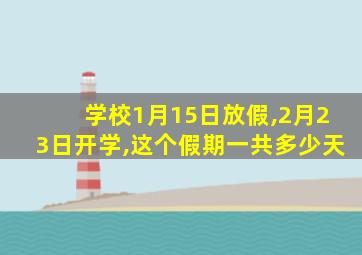 学校1月15日放假,2月23日开学,这个假期一共多少天